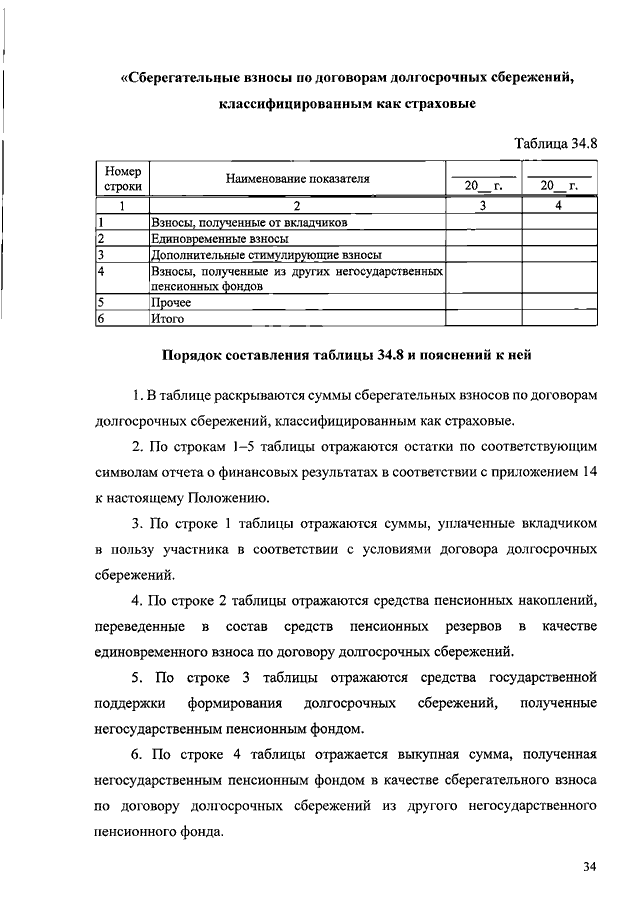 «Сберегательные взносы по договорам долгосрочных сбережений, классифицированным как страховые

Таблица 34.8

| Номер строки | Наименование показателя | 20__ г. | 20__ г. |
|---|---|---|---|
| 1 | 2 | 3 | 4 |
| 1 | Взносы, полученные от вкладчиков | | |
| 2 | Единовременные взносы | | |
| 3 | Дополнительные стимулирующие взносы | | |
| 4 | Взносы, полученные из других негосударственных пенсионных фондов | | |
| 5 | Прочее | | |
| 6 | Итого | | |

Порядок составления таблицы 34.8 и пояснений к ней

1. В таблице раскрываются суммы сберегательных взносов по договорам долгосрочных сбережений, классифицированным как страховые.

2. По строкам 1–5 таблицы отражаются остатки по соответствующим символам отчета о финансовых результатах в соответствии с приложением 14 к настоящему Положению.

3. По строке 1 таблицы отражаются суммы, уплаченные вкладчиком в пользу участника в соответствии с условиями договора долгосрочных сбережений.

4. По строке 2 таблицы отражаются средства пенсионных накоплений, переведенные в состав средств пенсионных резервов в качестве единовременного взноса по договору долгосрочных сбережений.

5. По строке 3 таблицы отражаются средства государственной поддержки формирования долгосрочных сбережений, полученные негосударственным пенсионным фондом.

6. По строке 4 таблицы отражается выкупная сумма, полученная негосударственным пенсионным фондом в качестве сберегательного взноса по договору долгосрочных сбережений из другого негосударственного пенсионного фонда.

34